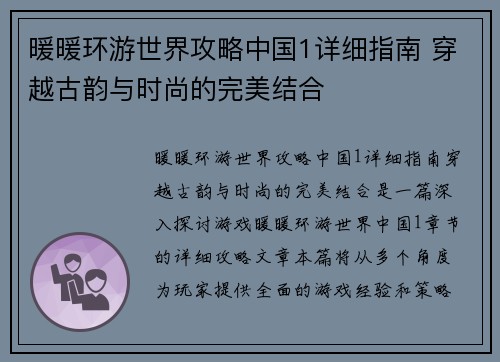 暖暖环游世界攻略中国1详细指南 穿越古韵与时尚的完美结合

暖暖环游世界攻略中国1详细指南穿越古韵与时尚的完美结合是一篇深入探讨游戏暖暖环游世界中国1章节的详细攻略文章本篇将从多个角度为玩家提供全面的游戏经验和策略